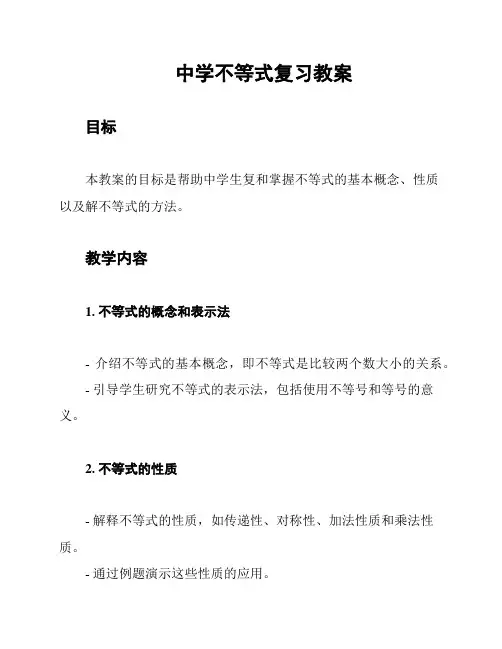 中学不等式复习教案

目标

本教案的目标是帮助中学生复和掌握不等式的基本概念、性质以及解不等式的方法。

教学内容

1. 不等式的概念和表示法

- 介绍不等式的基本概念，即不等式是比较两个数大小的关系。
- 引导学生研究不等式的表示法，包括使用不等号和等号的意义。

2. 不等式的性质

- 解释不等式的性质，如传递性、对称性、加法性质和乘法性质。
- 通过例题演示这些性质的应用。